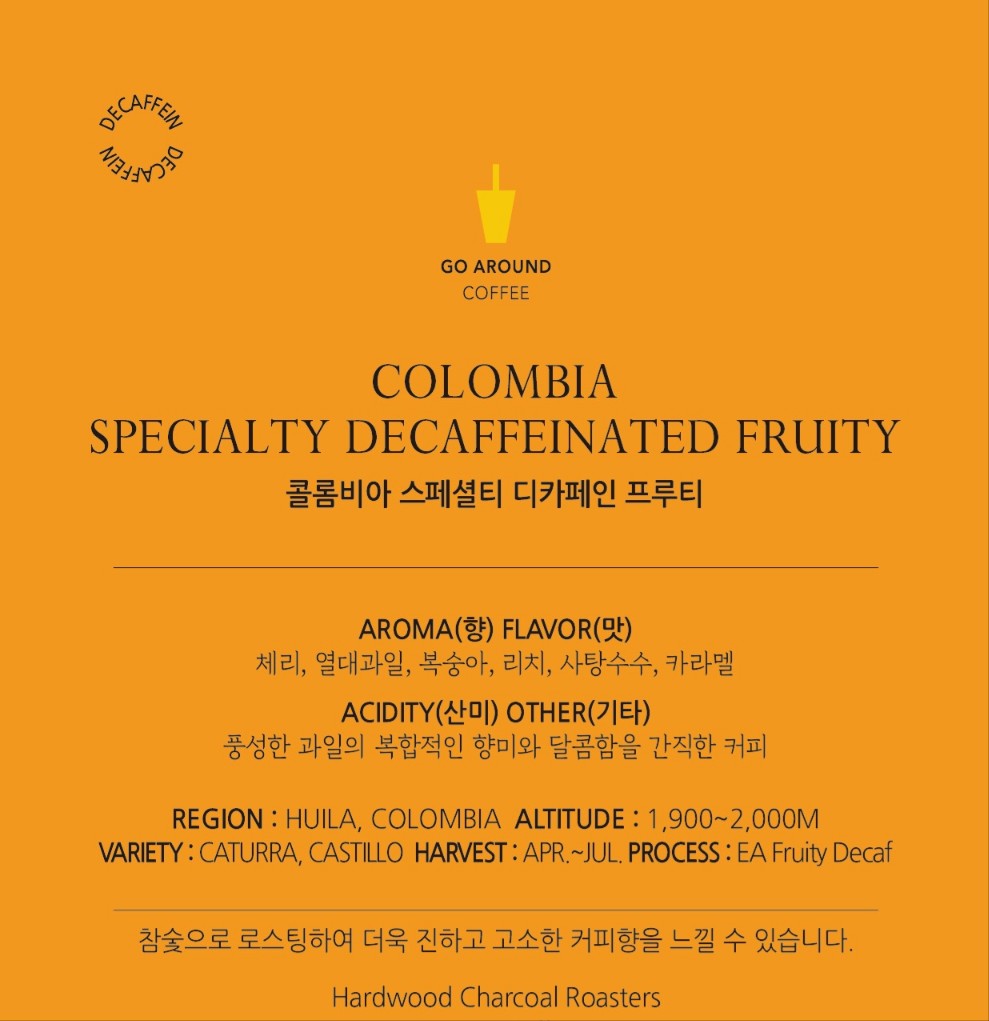 DECAFFEIN DECAFFEIN

GO AROUND
COFFEE

COLOMBIA
SPECIALTY DECAFFEINATED FRUITY
콜롬비아 스페셜티 디카페인 프루티

AROMA(향) FLAVOR(맛)
체리, 열대과일, 복숭아, 리치, 사탕수수, 카라멜

ACIDITY(산미) OTHER(기타)
풍성한 과일의 복합적인 향미와 달콤함을 간직한 커피

REGION : HUILA, COLOMBIA ALTITUDE : 1,900~2,000M
VARIETY : CATURRA, CASTILLO HARVEST : APR.~JUL. PROCESS : EA Fruity Decaf

참숯으로 로스팅하여 더욱 진하고 고소한 커피향을 느낄 수 있습니다.

Hardwood Charcoal Roasters